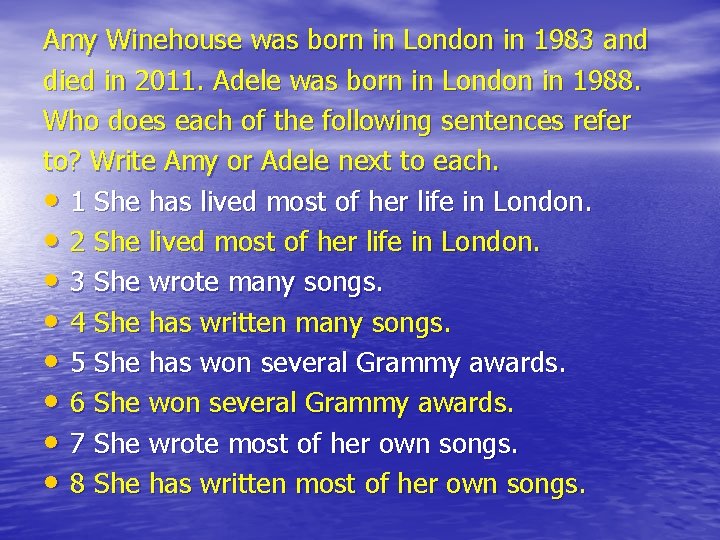 Amy Winehouse was born in London in 1983 and died in 2011. Adele was born in London in 1988. Who does each of the following sentences refer to? Write Amy or Adele next to each.

• 1 She has lived most of her life in London.
• 2 She lived most of her life in London.
• 3 She wrote many songs.
• 4 She has written many songs.
• 5 She has won several Grammy awards.
• 6 She won several Grammy awards.
• 7 She wrote most of her own songs.
• 8 She has written most of her own songs.